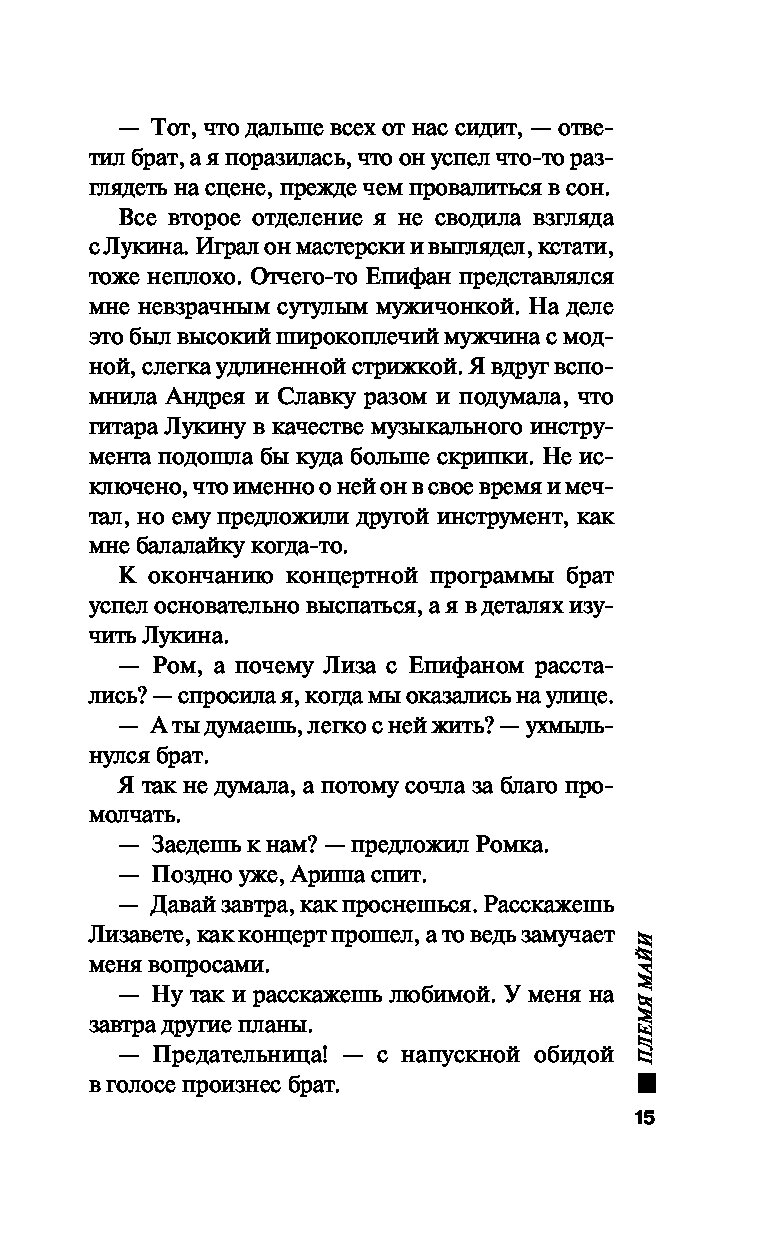 — Тот, что дальше всех от нас сидит, — ответил брат, а я поразилась, что он успел что-то разглядеть на сцене, прежде чем провалиться в сон.

Все второе отделение я не сводила взгляда с Лукина. Играл он мастерски и выглядел, кстати, тоже неплохо. Отчего-то Епифан представлялся мне невзрачным сутулым мужичонкой. На деле это был высокий широкоплечий мужчина с модной, слегка удлиненной стрижкой. Я вдруг вспомнила Андрея и Славку разом и подумала, что гитара Лукину в качестве музыкального инструмента подошла бы куда больше скрипки. Не исключено, что именно о ней он в свое время и мечтал, но ему предложили другой инструмент, как мне балалайку когда-то.

К окончанию концертной программы брат успел основательно выспаться, а я в деталях изучить Лукина.

— Ром, а почему Лиза с Епифаном расстались? — спросила я, когда мы оказались на улице.

— А ты думаешь, легко с ней жить? — ухмыльнулся брат.

Я так не думала, а потому сочла за благо промолчать.

— Заедешь к нам? — предложил Ромка.

— Поздно уже, Ариша спит.

— Давай завтра, как проснешься. Расскажешь Лизавете, как концерт прошел, а то ведь замучает меня вопросами.

— Ну так и расскажешь любимой. У меня на завтра другие планы.

— Предательница! — с напускной обидой в голосе произнес брат.

ПЛЕМЯ МАЙИ

15